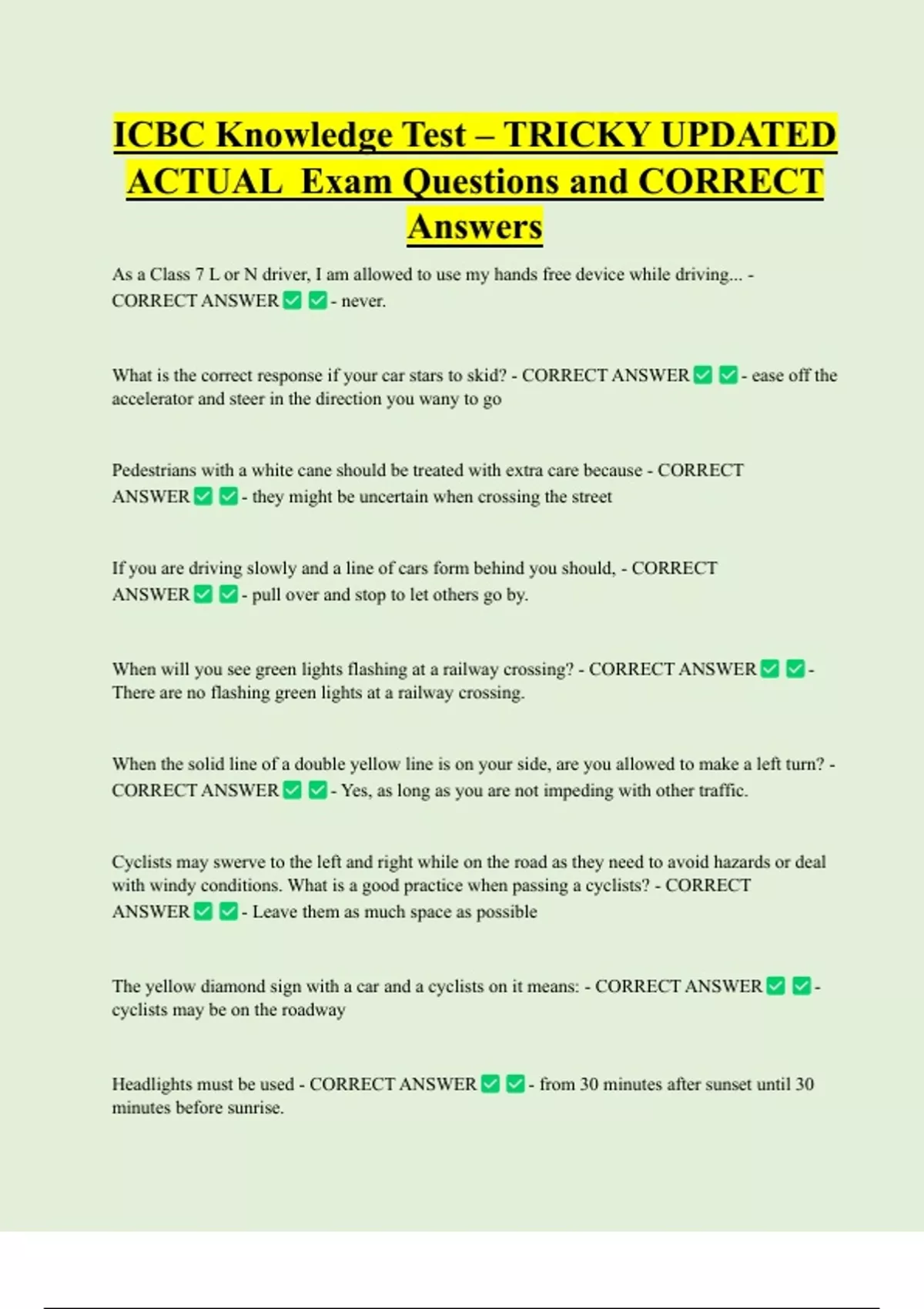 ICBC Knowledge Test – TRICKY UPDATED ACTUAL Exam Questions and CORRECT Answers

As a Class 7 L or N driver, I am allowed to use my hands free device while driving... - CORRECT ANSWER ✅ ✅ - never.

What is the correct response if your car stars to skid? - CORRECT ANSWER ✅ ✅ - ease off the accelerator and steer in the direction you wany to go

Pedestrians with a white cane should be treated with extra care because - CORRECT ANSWER ✅ ✅ - they might be uncertain when crossing the street

If you are driving slowly and a line of cars form behind you should, - CORRECT ANSWER ✅ ✅ - pull over and stop to let others go by.

When will you see green lights flashing at a railway crossing? - CORRECT ANSWER ✅ ✅ - There are no flashing green lights at a railway crossing.

When the solid line of a double yellow line is on your side, are you allowed to make a left turn? - CORRECT ANSWER ✅ ✅ - Yes, as long as you are not impeding with other traffic.

Cyclists may swerve to the left and right while on the road as they need to avoid hazards or deal with windy conditions. What is a good practice when passing a cyclists? - CORRECT ANSWER ✅ ✅ - Leave them as much space as possible

The yellow diamond sign with a car and a cyclists on it means: - CORRECT ANSWER ✅ ✅ - cyclists may be on the roadway

Headlights must be used - CORRECT ANSWER ✅ ✅ - from 30 minutes after sunset until 30 minutes before sunrise.